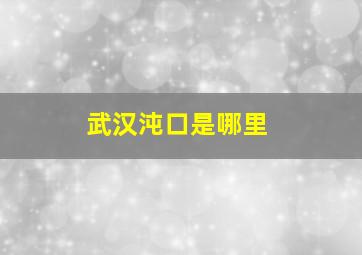 武汉沌口是哪里